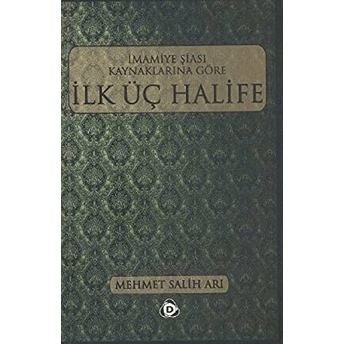 İMAMİYE ŞİASI KAYNAKLARINA GÖRE
İLK ÜÇ HALİFE

MEHMET SALİH ARI

D